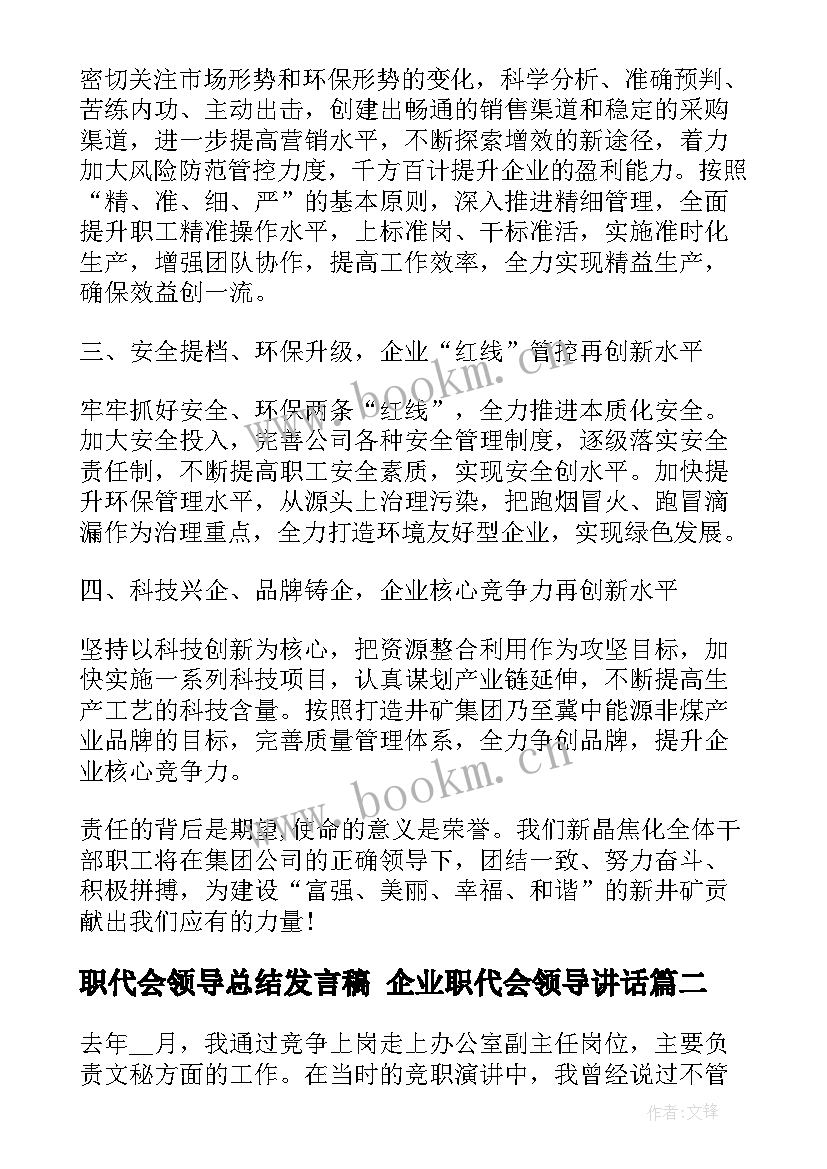 密切关注市场形势和环保形势的变化，科学分析、准确预判、苦练内功、主动出击，创建出畅通的销售渠道和稳定的采购渠道，进一步提高营销水平，不断探索增效的新途径，着力加大风险防范管控力度，千方百计提升企业的盈利能力。按照“精、准、细、严”的基本原则，深入推进精细管理，全面提升职工精准操作水平，上标准岗、干标准活，实施准时化生产，增强团队协作，提高工作效率，全力实现精益生产，确保效益创一流。

三、安全提档、环保升级，企业“红线”管控再创新水平

牢牢抓好安全、环保两条“红线”，全力推进本质化安全。加大安全投入，完善公司各种安全管理制度，逐级落实安全责任制，不断提高职工安全素质，实现安全创水平。加快提升环保管理水平，从源头上治理污染，把跑烟冒火、跑冒滴漏作为治理重点，全力打造环境友好型企业，实现绿色发展。

四、科技兴企、品牌铸企，企业核心竞争力再创新水平

坚持以科技创新为核心，把资源整合利用作为攻坚目标，加快实施一系列科技项目，认真谋划产业链延伸，不断提高生产工艺的科技含量。按照打造井矿集团乃至冀中能源非煤产业品牌的目标，完善质量管理体系，全力争创品牌，提升企业核心竞争力。

责任的背后是期望，使命的意义是荣誉。我们新晶焦化全体干部职工将在集团公司的正确领导下，团结一致、努力奋斗、积极拼搏，为建设“富强、美丽、幸福、和谐”的新井矿贡献出我们应有的力量！

职代会领导总结发言稿 企业职代会领导讲话篇二

去年__月，我通过竞争上岗走上办公室副主任岗位，主要负责文秘方面的工作。在当时的竞职演讲中，我曾经说过不管

www.bookm.cn

www.bookm.cn

作者：文锋